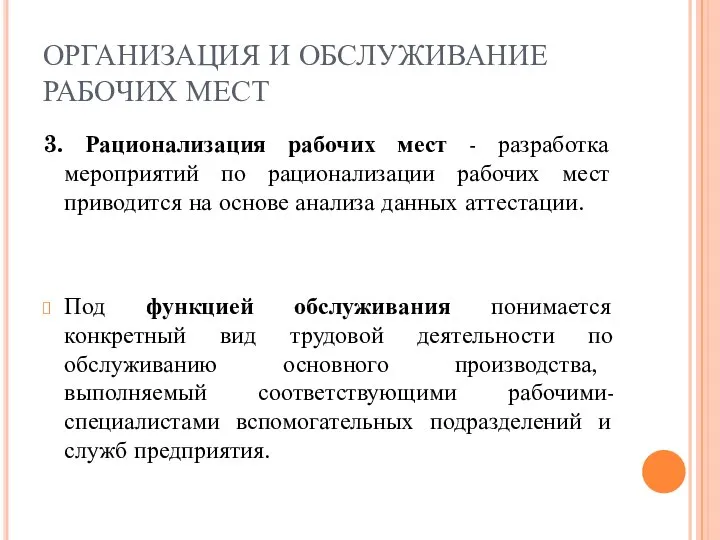 ОРГАНИЗАЦИЯ И ОБСЛУЖИВАНИЕ РАБОЧИХ МЕСТ

3. Рационализация рабочих мест - разработка мероприятий по рационализации рабочих мест приводится на основе анализа данных аттестации.

Под функцией обслуживания понимается конкретный вид трудовой деятельности по обслуживанию основного производства, выполняемый соответствующими рабочими-специалистами вспомогательных подразделений и служб предприятия.